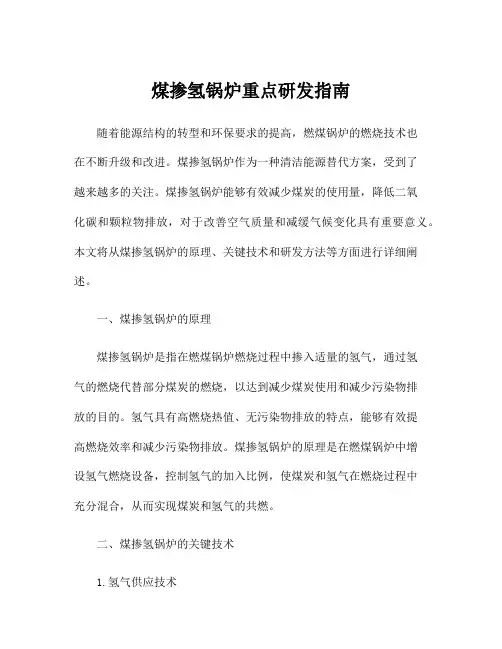 煤掺氢锅炉重点研发指南

随着能源结构的转型和环保要求的提高，燃煤锅炉的燃烧技术也在不断升级和改进。煤掺氢锅炉作为一种清洁能源替代方案，受到了越来越多的关注。煤掺氢锅炉能够有效减少煤炭的使用量，降低二氧化碳和颗粒物排放，对于改善空气质量和减缓气候变化具有重要意义。本文将从煤掺氢锅炉的原理、关键技术和研发方法等方面进行详细阐述。

一、煤掺氢锅炉的原理

煤掺氢锅炉是指在燃煤锅炉燃烧过程中掺入适量的氢气，通过氢气的燃烧代替部分煤炭的燃烧，以达到减少煤炭使用和减少污染物排放的目的。氢气具有高燃烧热值、无污染物排放的特点，能够有效提高燃烧效率和减少污染物排放。煤掺氢锅炉的原理是在燃煤锅炉中增设氢气燃烧设备，控制氢气的加入比例，使煤炭和氢气在燃烧过程中充分混合，从而实现煤炭和氢气的共燃。

二、煤掺氢锅炉的关键技术

1. 氢气供应技术